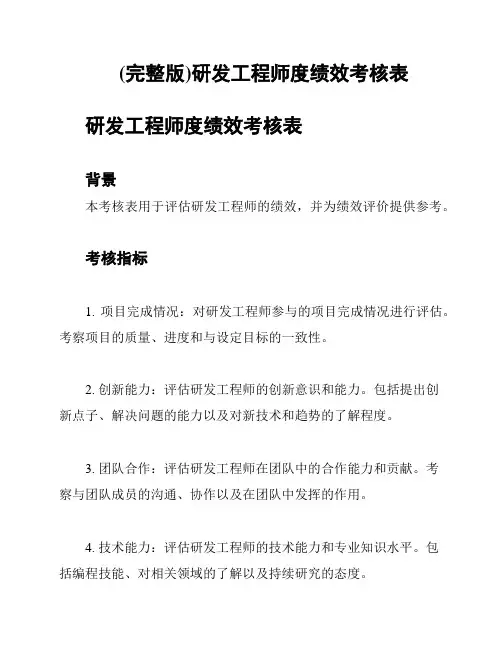 (完整版)研发工程师度绩效考核表

研发工程师度绩效考核表

背景

本考核表用于评估研发工程师的绩效，并为绩效评价提供参考。

考核指标

1. 项目完成情况：对研发工程师参与的项目完成情况进行评估。考察项目的质量、进度和与设定目标的一致性。

2. 创新能力：评估研发工程师的创新意识和能力。包括提出创新点子、解决问题的能力以及对新技术和趋势的了解程度。

3. 团队合作：评估研发工程师在团队中的合作能力和贡献。考察与团队成员的沟通、协作以及在团队中发挥的作用。

4. 技术能力：评估研发工程师的技术能力和专业知识水平。包括编程技能、对相关领域的了解以及持续研究的态度。